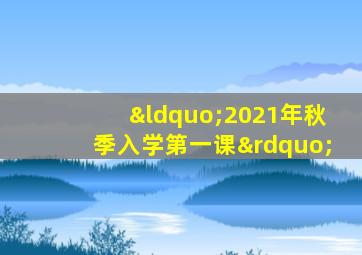 &ldquo;2021年秋季入学第一课&rdquo;